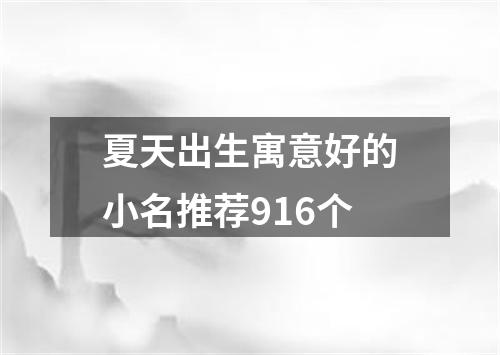 夏天出生寓意好的小名推荐916个